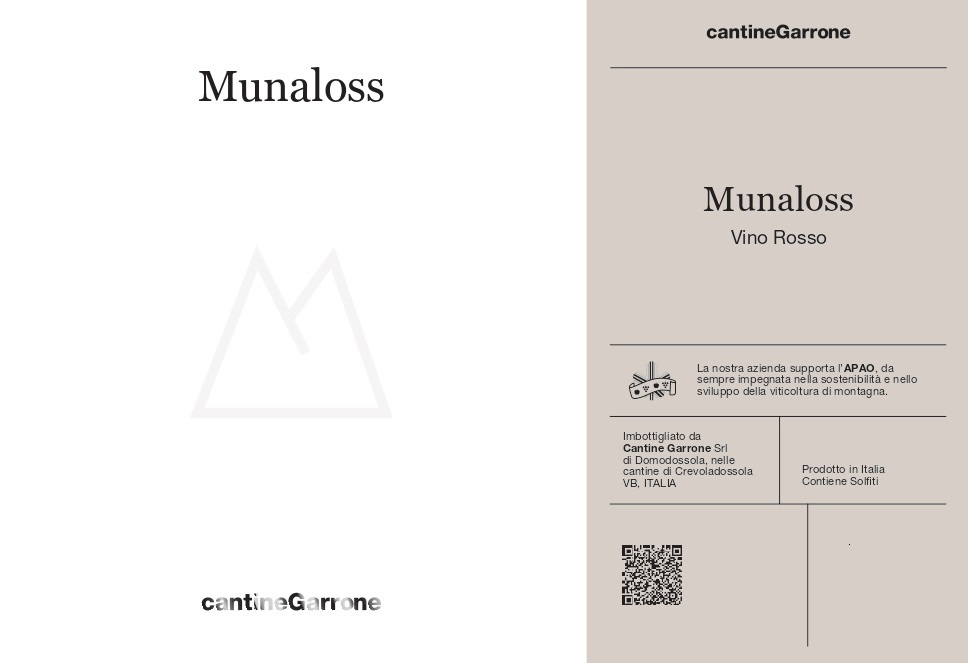 Munaloss

cantineGarrone

cantineGarrone

Munaloss
Vino Rosso

La nostra azienda supporta l'APAO, da sempre impegnata nella sostenibilità e nello sviluppo della viticoltura di montagna.

Imbottigliato da
Cantine Garrone Srl
di Domodossola, nelle
cantine di Crevoladossola
VB, ITALIA

Prodotto in Italia
Contiene Solfiti